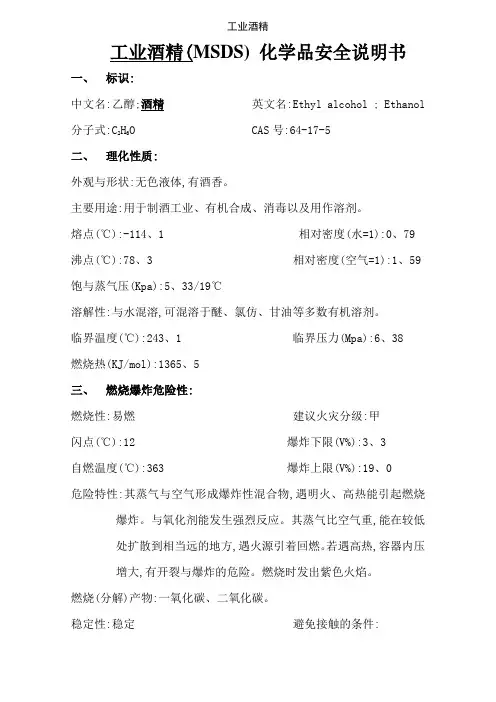 工业酒精

工业酒精(MSDS) 化学品安全说明书

一、 标识:

中文名:乙醇;酒精 英文名:Ethyl alcohol ; Ethanol

分子式:$C_2H_6O$ CAS 号:64-17-5

二、 理化性质:

外观与形状:无色液体,有酒香。

主要用途:用于制酒工业、有机合成、消毒以及用作溶剂。

熔点(℃):-114、1 相对密度(水=1):0、79

沸点(℃):78、3 相对密度(空气=1):1、59

饱与蒸气压(Kpa):5、33/19℃

溶解性:与水混溶,可混溶于醚、氯仿、甘油等多数有机溶剂。

临界温度(℃):243、1 临界压力(Mpa):6、38

燃烧热(KJ/mol):1365、5

三、 燃烧爆炸危险性:

燃烧性:易燃 建议火灾分级:甲

闪点(℃):12 爆炸下限(V%):3、3

自燃温度(℃):363 爆炸上限(V%):19、0

危险特性:其蒸气与空气形成爆炸性混合物,遇明火、高热能引起燃烧爆炸。与氧化剂能发生强烈反应。其蒸气比空气重,能在较低处扩散到相当远的地方,遇火源引着回燃。若遇高热,容器内压增大,有开裂与爆炸的危险。燃烧时发出紫色火焰。

燃烧(分解)产物:一氧化碳、二氧化碳。

稳定性:稳定 避免接触的条件: